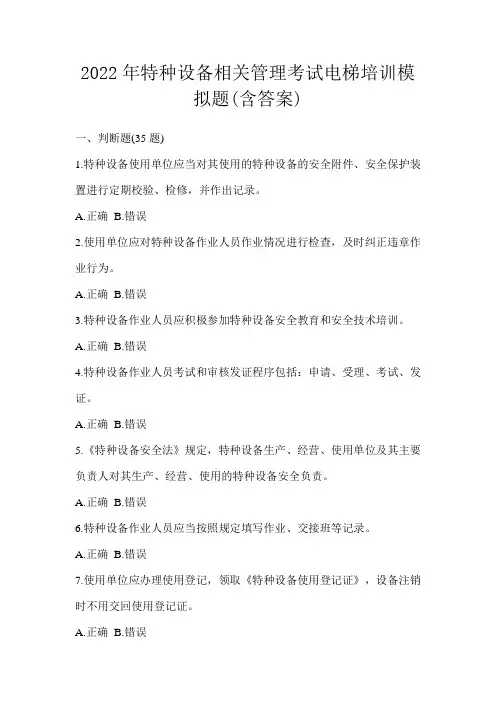 2022 年特种设备相关管理考试电梯培训模拟题(含答案)

一、判断题(35 题)

1.特种设备使用单位应当对其使用的特种设备的安全附件、安全保护装置进行定期校验、检修，并作出记录。

A.正确 B.错误

2.使用单位应对特种设备作业人员作业情况进行检查，及时纠正违章作业行为。

A.正确 B.错误

3.特种设备作业人员应积极参加特种设备安全教育和安全技术培训。

A.正确 B.错误

4.特种设备作业人员考试和审核发证程序包括：申请、受理、考试、发证。

A.正确 B.错误

5.《特种设备安全法》规定，特种设备生产、经营、使用单位及其主要负责人对其生产、经营、使用的特种设备安全负责。

A.正确 B.错误

6.特种设备作业人员应当按照规定填写作业、交接班等记录。

A.正确 B.错误

7.使用单位应办理使用登记，领取《特种设备使用登记证》，设备注销时不用交回使用登记证。

A.正确 B.错误